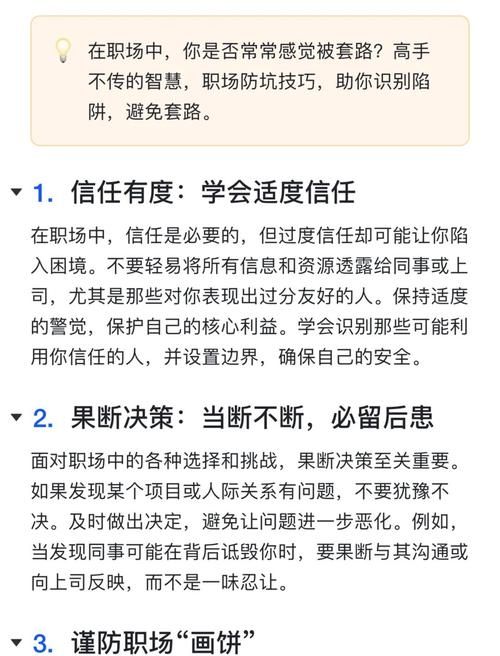 在职场中，你是否常常感觉被套路？高手不传的智慧，职场防坑技巧，助你识别陷阱，避免套路。

1. 信任有度：学会适度信任

在职场中，信任是必要的，但过度信任却可能让你陷入困境。不要轻易将所有信息和资源透露给同事或上司，尤其是那些对你表现出过分友好的人。保持适度的警觉，保护自己的核心利益。学会识别那些可能利用你信任的人，并设置边界，确保自己的安全。

2. 果断决策：当断不断，必留后患

面对职场中的各种选择和挑战，果断决策至关重要。如果发现某个项目或人际关系有问题，不要犹豫不决。及时做出决定，避免让问题进一步恶化。例如，当发现同事可能在背后诋毁你时，要果断与其沟通或向上司反映，而不是一味忍让。

3. 谨防职场“画饼”